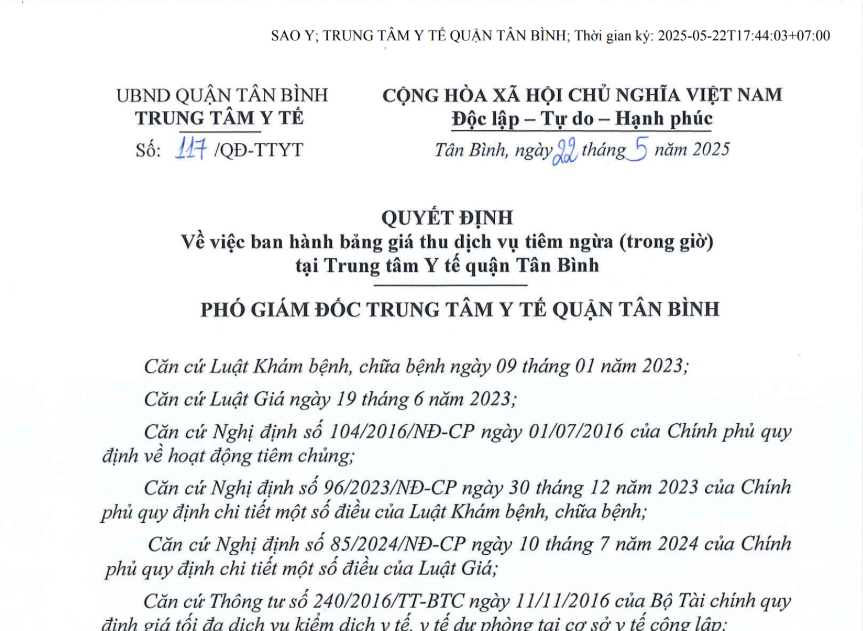 SAO Y; TRUNG TÂM Y TẾ QUẬN TÂN BÌNH; Thời gian ký: 2025-05-22T17:44:03+07:00

UBND QUẬN TÂN BÌNH
TRUNG TÂM Y TẾ
Số: 117 /QĐ-TTYT

CỘNG HÒA XÃ HỘI CHỦ NGHĨA VIỆT NAM
Độc lập – Tự do – Hạnh phúc
Tân Bình, ngày 22 tháng 5 năm 2025

QUYẾT ĐỊNH
Về việc ban hành bảng giá thu dịch vụ tiêm ngừa (trong giờ) tại Trung tâm Y tế quận Tân Bình

PHÓ GIÁM ĐỐC TRUNG TÂM Y TẾ QUẬN TÂN BÌNH

Căn cứ Luật Khám bệnh, chữa bệnh ngày 09 tháng 01 năm 2023;

Căn cứ Luật Giá ngày 19 tháng 6 năm 2023;

Căn cứ Nghị định số 104/2016/NĐ-CP ngày 01/07/2016 của Chính phủ quy định về hoạt động tiêm chủng;

Căn cứ Nghị định số 96/2023/NĐ-CP ngày 30 tháng 12 năm 2023 của Chính phủ quy định chi tiết một số điều của Luật Khám bệnh, chữa bệnh;

Căn cứ Nghị định số 85/2024/NĐ-CP ngày 10 tháng 7 năm 2024 của Chính phủ quy định chi tiết một số điều của Luật Giá;

Căn cứ Thông tư số 240/2016/TT-BTC ngày 11/11/2016 của Bộ Tài chính quy định giá tối đa dịch vụ kiểm dịch y tế, y tế dự phòng tại cơ sở y tế công lập;